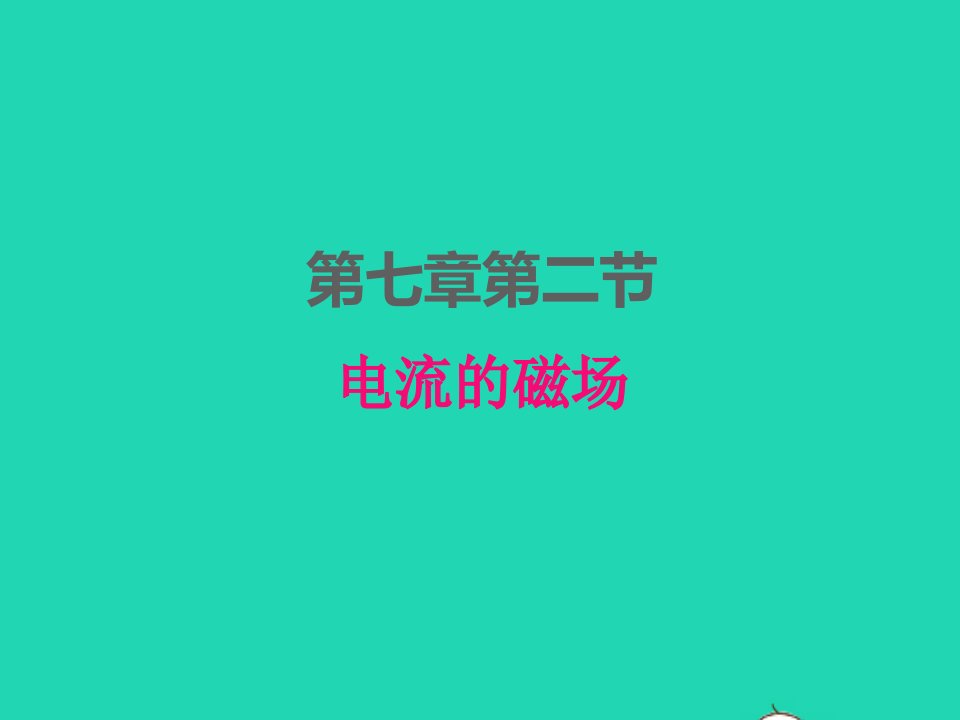 第七章第二节

电流的磁场